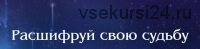 vsekursi24.ru

Расшифруй свою судьбу